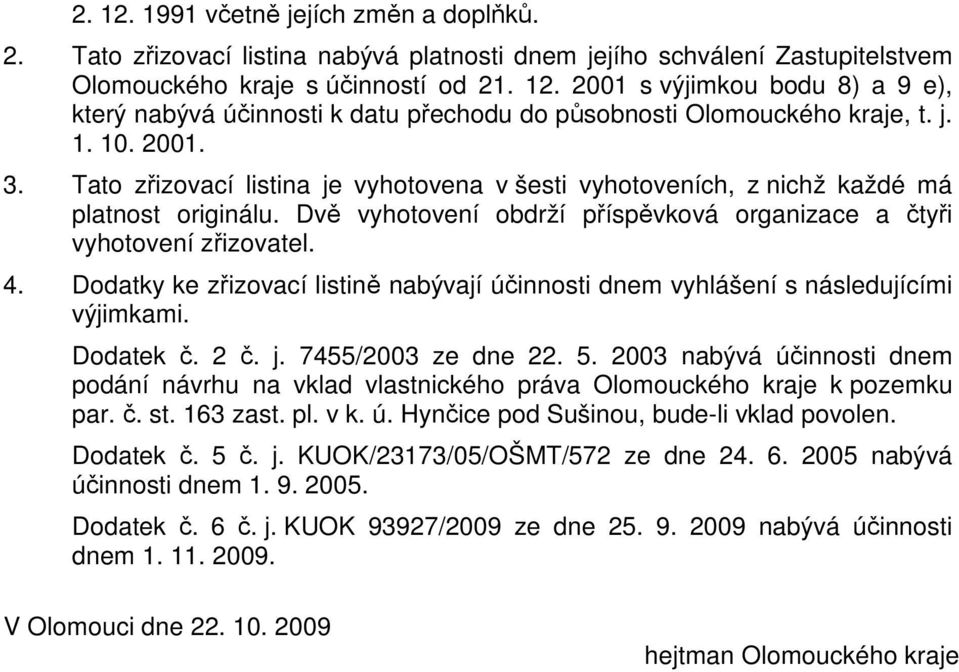 2. 12. 1991 včetně jejích změn a doplňků.

2. Tato zřizovací listina nabývá platnosti dnem jejího schválení Zastupitelstvem Olomouckého kraje s účinností od 21. 12. 2001 s výjimkou bodu 8) a 9 e), který nabývá účinnosti k datu přechodu do působnosti Olomouckého kraje, t. j. 1. 10. 2001.

3. Tato zřizovací listina je vyhotovena v šesti vyhotoveních, z nichž každé má platnost originálu. Dvě vyhotovení obdrží příspěvková organizace a čtyři vyhotovení zřizovatel.

4. Dodatky ke zřizovací listině nabývají účinnosti dnem vyhlášení s následujícími výjimkami.

Dodatek č. 2 č. j. 7455/2003 ze dne 22. 5. 2003 nabývá účinnosti dnem podání návrhu na vklad vlastnického práva Olomouckého kraje k pozemku par. č. st. 163 zast. pl. v k. ú. Hynčice pod Sušinou, bude-li vklad povolen.

Dodatek č. 5 č. j. KUOK/23173/05/OŠMT/572 ze dne 24. 6. 2005 nabývá účinnosti dnem 1. 9. 2005.

Dodatek č. 6 č. j. KUOK 93927/2009 ze dne 25. 9. 2009 nabývá účinnosti dnem 1. 11. 2009.

V Olomouci dne 22. 10. 2009

hejtman Olomouckého kraje